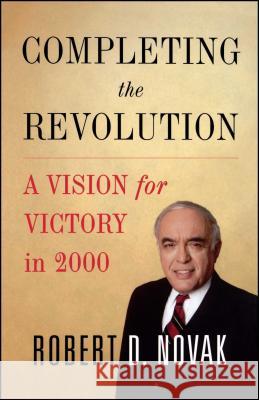 COMPLETING
the
REVOLUTION

A VISION for
VICTORY
in 2000

ROBERT D. NOVAK

Kraina Książek